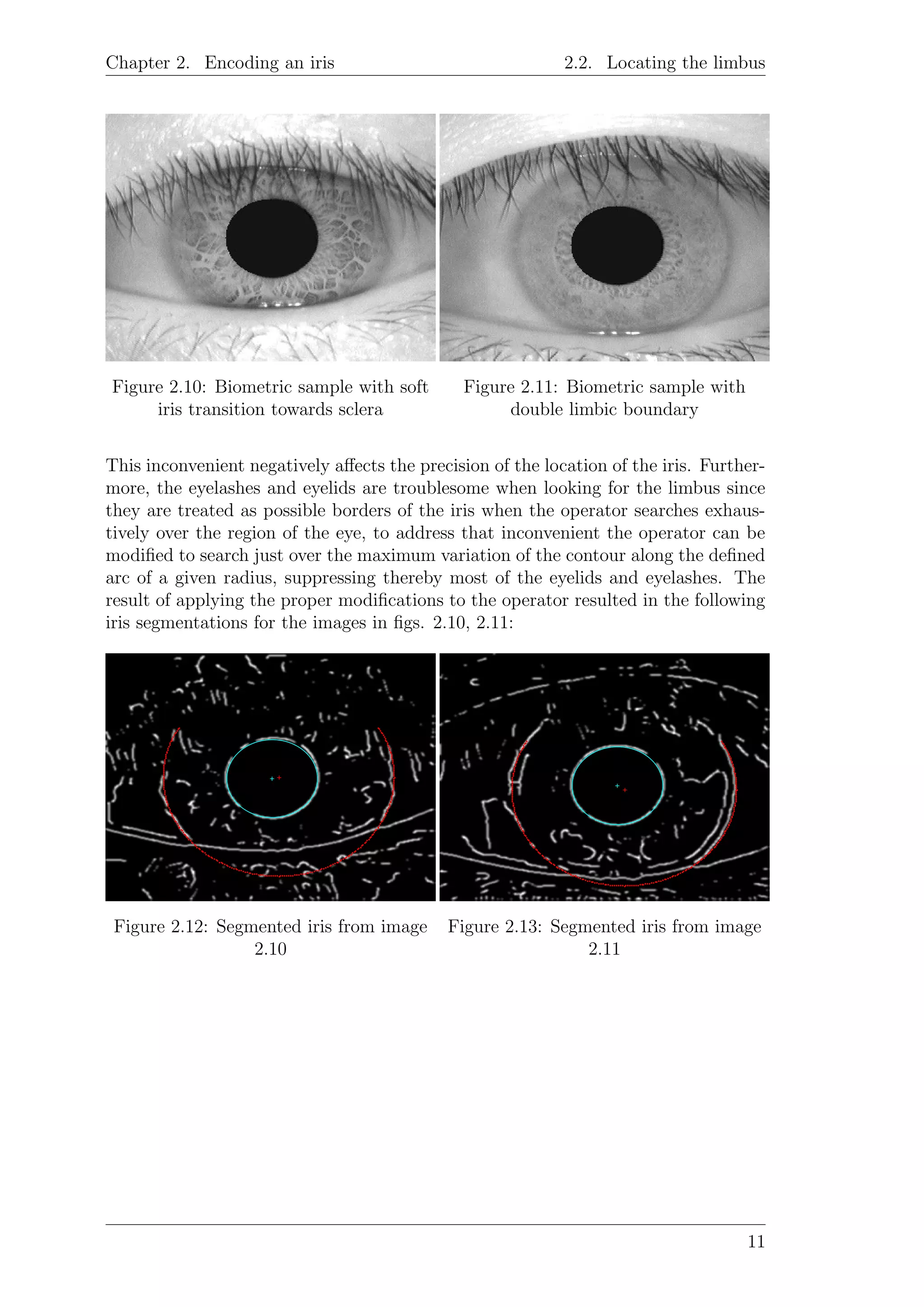 Chapter 2. Encoding an iris

2.2. Locating the limbus

Figure 2.10: Biometric sample with soft iris transition towards sclera

Figure 2.11: Biometric sample with double limbic boundary

This inconvenient negatively affects the precision of the location of the iris. Furthermore, the eyelashes and eyelids are troublesome when looking for the limbus since they are treated as possible borders of the iris when the operator searches exhaustively over the region of the eye, to address that inconvenient the operator can be modified to search just over the maximum variation of the contour along the defined arc of a given radius, suppressing thereby most of the eyelids and eyelashes. The result of applying the proper modifications to the operator resulted in the following iris segmentations for the images in figs. 2.10, 2.11:

Figure 2.12: Segmented iris from image 2.10

Figure 2.13: Segmented iris from image 2.11

11